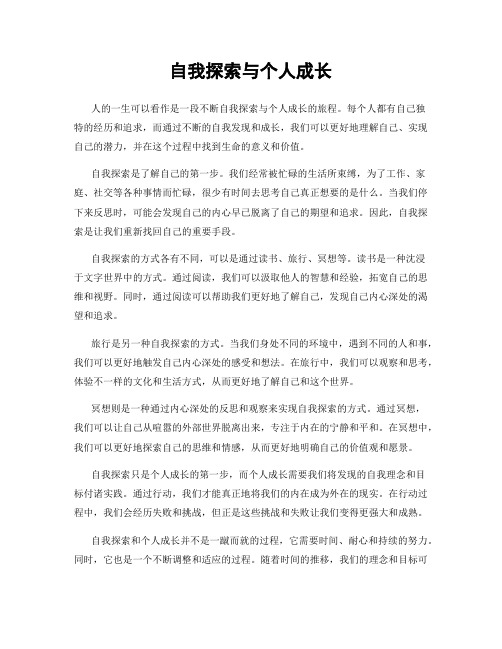 自我探索与个人成长

人的一生可以看作是一段不断自我探索与个人成长的旅程。每个人都有自己独特的经历和追求，而通过不断的自我发现和成长，我们可以更好地理解自己、实现自己的潜力，并在这个过程中找到生命的意义和价值。

自我探索是了解自己的第一步。我们经常被忙碌的生活所束缚，为了工作、家庭、社交等各种事情而忙碌，很少有时间去思考自己真正想要的是什么。当我们停下来反思时，可能会发现自己的内心早已脱离了自己的期望和追求。因此，自我探索是让我们重新找回自己的重要手段。

自我探索的方式各有不同，可以是通过读书、旅行、冥想等。读书是一种沉浸于文字世界中的方式。通过阅读，我们可以汲取他人的智慧和经验，拓宽自己的思维和视野。同时，通过阅读可以帮助我们更好地了解自己，发现自己内心深处的渴望和追求。

旅行是另一种自我探索的方式。当我们身处不同的环境中，遇到不同的人和事，我们可以更好地触发自己内心深处的感受和想法。在旅行中，我们可以观察和思考，体验不一样的文化和生活方式，从而更好地了解自己和这个世界。

冥想则是一种通过内心深处的反思和观察来实现自我探索的方式。通过冥想，我们可以让自己从喧嚣的外部世界脱离出来，专注于内在的宁静和平和。在冥想中，我们可以更好地探索自己的思维和情感，从而更好地明确自己的价值观和愿景。

自我探索只是个人成长的第一步，而个人成长需要我们将发现的自我理念和目标付诸实践。通过行动，我们才能真正地将我们的内在成为外在的现实。在行动过程中，我们会经历失败和挑战，但正是这些挑战和失败让我们变得更强大和成熟。

自我探索和个人成长并不是一蹴而就的过程，它需要时间、耐心和持续的努力。同时，它也是一个不断调整和适应的过程。随着时间的推移，我们的理念和目标可